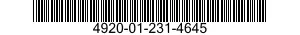 4920-01-231-4645